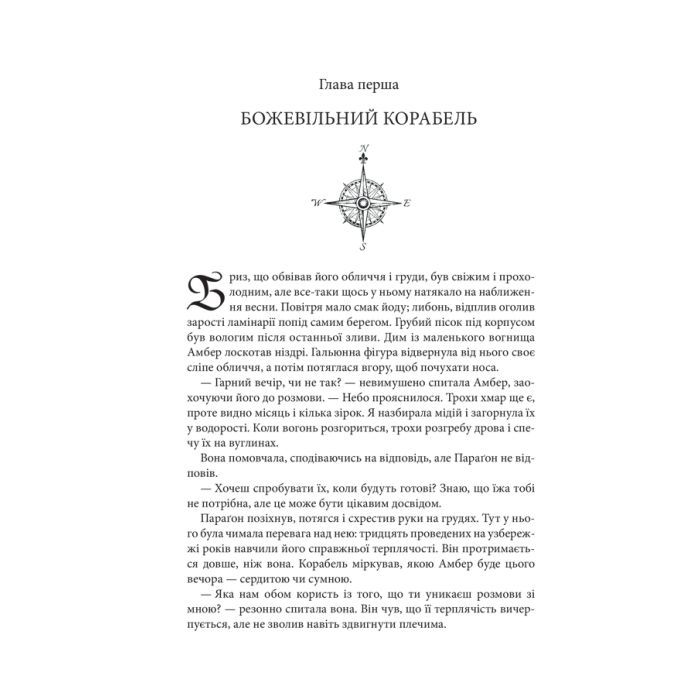 Глава перша

БОЖЕВІЛЬНИЙ КОРАБЕЛЬ

N
W
E
S

Бриз, що обвівав його обличчя і груди, був свіжим і прохолодним, але все-таки щось у ньому натякало на наближення весни. Повітря мало смак йоду; либонь, відплив оголив зарості ламінарії попід самим берегом. Грубий пісок під корпусом був вологим після останньої зливи. Дим із маленького вогнища Амбер лоскотав ніздрі. Ґальюнна фігура відвернула від нього своє сліпе обличчя, а потім потяглася вгору, щоб почухати носа.

— Гарний вечір, чи не так? — невимушено спитала Амбер, заохочуючи його до розмови. — Небо прояснилося. Трохи хмар ще є, проте видно місяць і кілька зірок. Я назбирала мідій і загорнула їх у водорості. Коли вогонь розгориться, трохи розгребу дрова і спечу їх на вуглинах.

Вона помовчала, сподіваючись на відповідь, але Параґон не відповів.

— Хочеш спробувати їх, коли будуть готові? Знаю, що їжа тобі не потрібна, але це може бути цікавим досвідом.

Параґон позіхнув, потягся і схрестив руки на грудях. Тут у нього була чимала перевага над нею: тридцять проведених на узбережжі років навчили його справжньої терплячості. Він протримається довше, ніж вона. Корабель міркував, якою Амбер буде цього вечора — сердитою чи сумною.

— Яка нам обом користь із того, що ти уникаєш розмови зі мною? — резонно спитала вона. Він чув, що її терплячість вичерпується, але не зволив навіть здвигнути плечима.